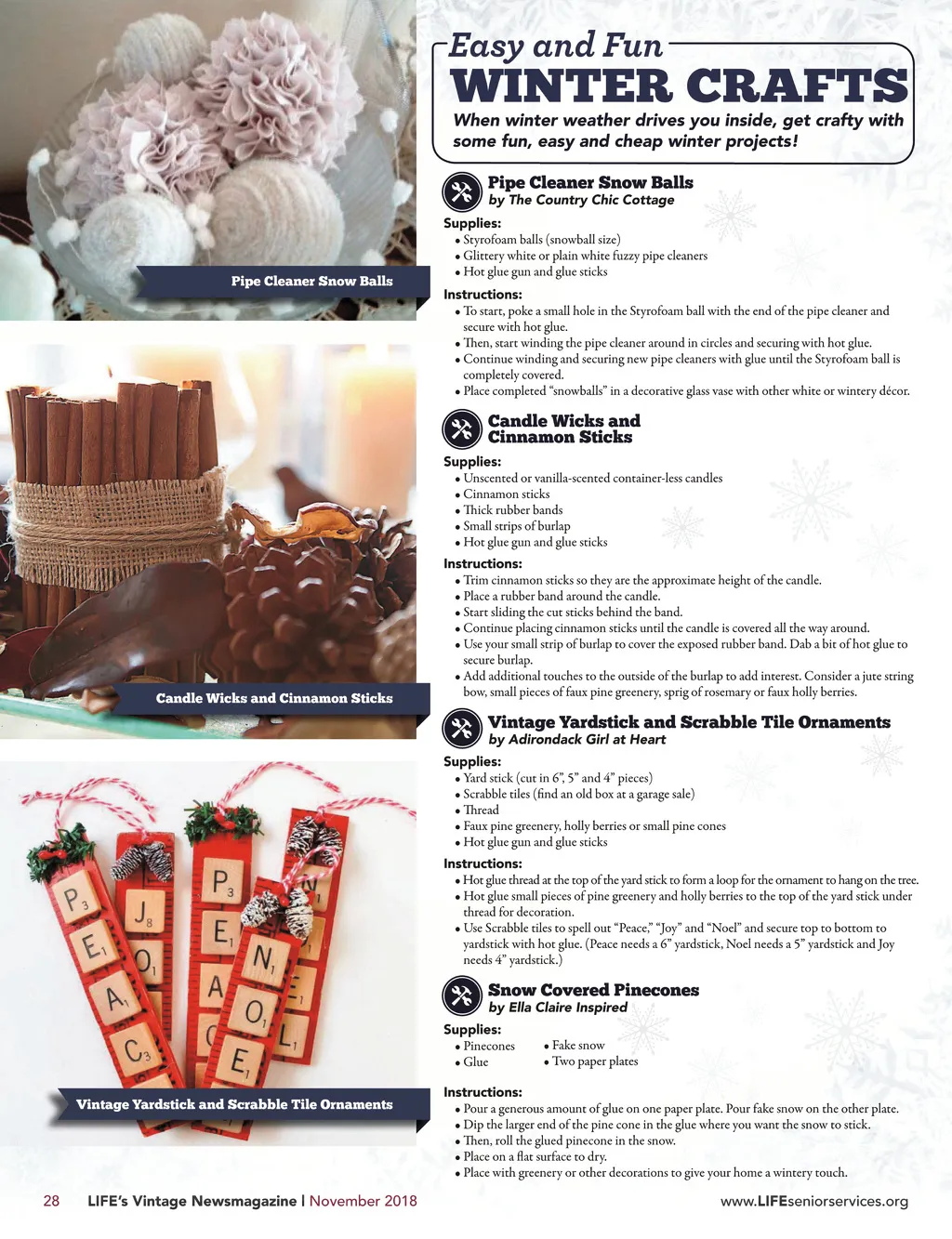 Pipe Cleaner Snow Balls

Candle Wicks and Cinnamon Sticks

Vintage Yardstick and Scrabble Tile Ornaments

Easy and Fun
WINTER CRAFTS

When winter weather drives you inside, get crafty with some fun, easy and cheap winter projects!

Pipe Cleaner Snow Balls
by The Country Chic Cottage

Supplies:
• Styrofoam balls (snowball size)
• Glittery white or plain white fuzzy pipe cleaners
• Hot glue gun and glue sticks

Instructions:
• To start, poke a small hole in the Styrofoam ball with the end of the pipe cleaner and secure with hot glue.
• Then, start winding the pipe cleaner around in circles and securing with hot glue.
• Continue winding and securing new pipe cleaners with glue until the Styrofoam ball is completely covered.
• Place completed "snowballs" in a decorative glass vase with other white or wintery décor.

Candle Wicks and Cinnamon Sticks

Supplies:
• Unscented or vanilla-scented container-less candles
• Cinnamon sticks
• Thick rubber bands
• Small strips of burlap
• Hot glue gun and glue sticks

Instructions:
• Trim cinnamon sticks so they are the approximate height of the candle.
• Place a rubber band around the candle.
• Start sliding the cut sticks behind the band.
• Continue placing cinnamon sticks until the candle is covered all the way around.
• Use your small strip of burlap to cover the exposed rubber band. Dab a bit of hot glue to secure burlap.
• Add additional touches to the outside of the burlap to add interest. Consider a jute string bow, small pieces of faux pine greenery, sprig of rosemary or faux holly berries.

Vintage Yardstick and Scrabble Tile Ornaments
by Adirondack Girl at Heart

Supplies:
• Yard stick (cut in 6", 5" and 4" pieces)
• Scrabble tiles (find an old box at a garage sale)
• Thread
• Faux pine greenery, holly berries or small pine cones
• Hot glue gun and glue sticks

Instructions:
• Hot glue thread at the top of the yard stick to form a loop for the ornament to hang on the tree.
• Hot glue small pieces of pine greenery and holly berries to the top of the yard stick under thread for decoration.
• Use Scrabble tiles to spell out "Peace," "Joy" and "Noel" and secure top to bottom to yardstick with hot glue. (Peace needs a 6" yardstick, Noel needs a 5" yardstick and Joy needs 4" yardstick.)

Snow Covered Pinecones
by Ella Claire Inspired

Supplies:
• Pinecones
• Glue
• Fake snow
• Two paper plates

Instructions:
• Pour a generous amount of glue on one paper plate. Pour fake snow on the other plate.
• Dip the larger end of the pine cone in the glue where you want the snow to stick.
• Then, roll the glued pinecone in the snow.
• Place on a flat surface to dry.
• Place with greenery or other decorations to give your home a wintery touch.

28 LIFE's Vintage Newsmagazine | November 2018

www.LIFEseniorservices.org